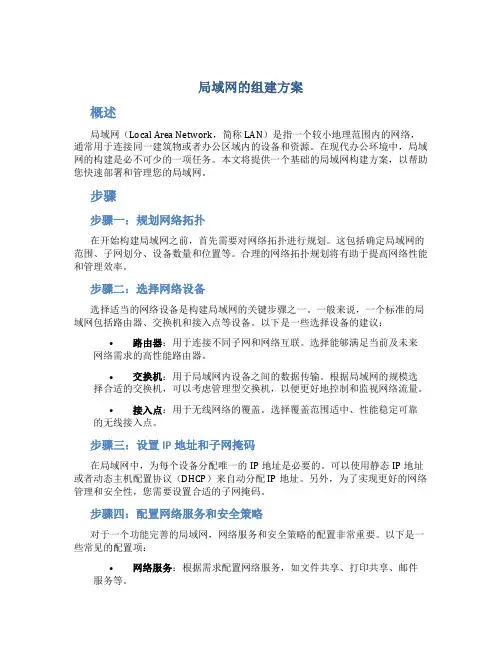 局域网的组建方案

概述

局域网（Local Area Network，简称 LAN）是指一个较小地理范围内的网络，通常用于连接同一建筑物或者办公区域内的设备和资源。在现代办公环境中，局域网的构建是必不可少的一项任务。本文将提供一个基础的局域网构建方案，以帮助您快速部署和管理您的局域网。

步骤

步骤一：规划网络拓扑

在开始构建局域网之前，首先需要对网络拓扑进行规划。这包括确定局域网的范围、子网划分、设备数量和位置等。合理的网络拓扑规划将有助于提高网络性能和管理效率。

步骤二：选择网络设备

选择适当的网络设备是构建局域网的关键步骤之一。一般来说，一个标准的局域网包括路由器、交换机和接入点等设备。以下是一些选择设备的建议：

• 路由器：用于连接不同子网和网络互联。选择能够满足当前及未来网络需求的高性能路由器。

• 交换机：用于局域网内设备之间的数据传输。根据局域网的规模选择合适的交换机，可以考虑管理型交换机，以便更好地控制和监视网络流量。

• 接入点：用于无线网络的覆盖。选择覆盖范围适中、性能稳定可靠的无线接入点。

步骤三：设置 IP 地址和子网掩码

在局域网中，为每个设备分配唯一的 IP 地址是必要的。可以使用静态 IP 地址或者动态主机配置协议（DHCP）来自动分配 IP 地址。另外，为了实现更好的网络管理和安全性，您需要设置合适的子网掩码。

步骤四：配置网络服务和安全策略

对于一个功能完善的局域网，网络服务和安全策略的配置非常重要。以下是一些常见的配置项：

• 网络服务：根据需求配置网络服务，如文件共享、打印共享、邮件服务等。